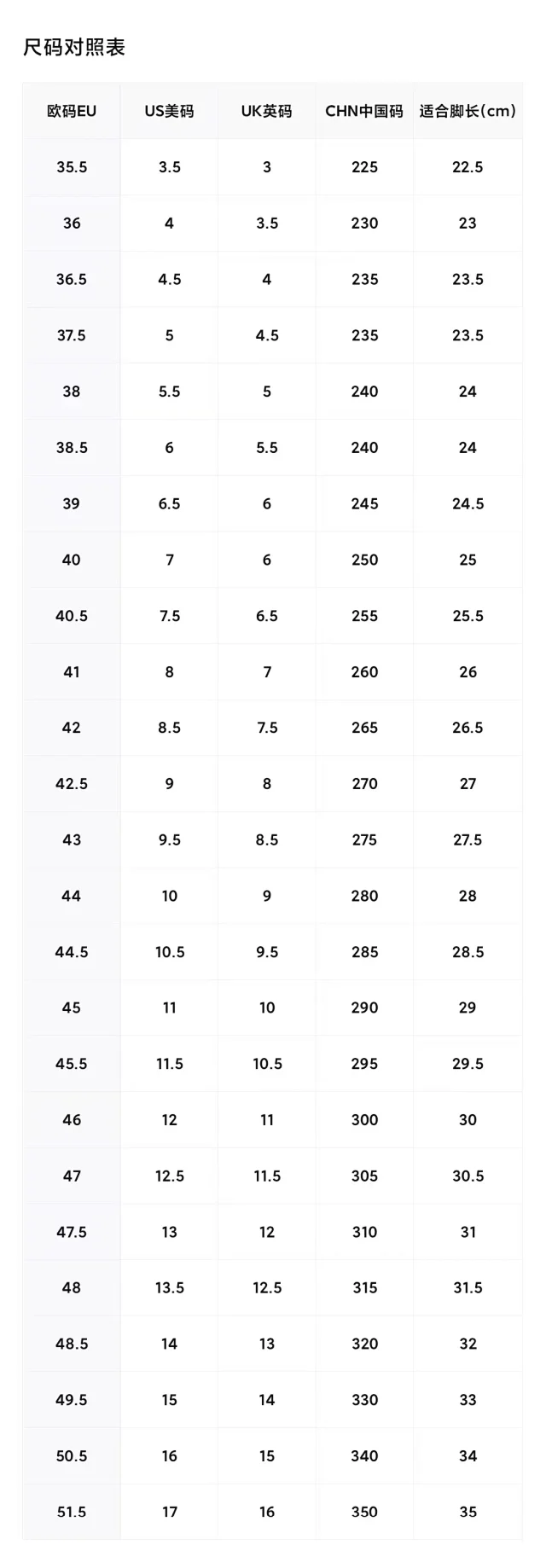 尺码对照表

| 欧码EU | US美码 | UK英码 | CHN中国码 | 适合脚长(cm) |
|---|---|---|---|---|
| 35.5 | 3.5 | 3 | 225 | 22.5 |
| 36 | 4 | 3.5 | 230 | 23 |
| 36.5 | 4.5 | 4 | 235 | 23.5 |
| 37.5 | 5 | 4.5 | 235 | 23.5 |
| 38 | 5.5 | 5 | 240 | 24 |
| 38.5 | 6 | 5.5 | 240 | 24 |
| 39 | 6.5 | 6 | 245 | 24.5 |
| 40 | 7 | 6 | 250 | 25 |
| 40.5 | 7.5 | 6.5 | 255 | 25.5 |
| 41 | 8 | 7 | 260 | 26 |
| 42 | 8.5 | 7.5 | 265 | 26.5 |
| 42.5 | 9 | 8 | 270 | 27 |
| 43 | 9.5 | 8.5 | 275 | 27.5 |
| 44 | 10 | 9 | 280 | 28 |
| 44.5 | 10.5 | 9.5 | 285 | 28.5 |
| 45 | 11 | 10 | 290 | 29 |
| 45.5 | 11.5 | 10.5 | 295 | 29.5 |
| 46 | 12 | 11 | 300 | 30 |
| 47 | 12.5 | 11.5 | 305 | 30.5 |
| 47.5 | 13 | 12 | 310 | 31 |
| 48 | 13.5 | 12.5 | 315 | 31.5 |
| 48.5 | 14 | 13 | 320 | 32 |
| 49.5 | 15 | 14 | 330 | 33 |
| 50.5 | 16 | 15 | 340 | 34 |
| 51.5 | 17 | 16 | 350 | 35 |